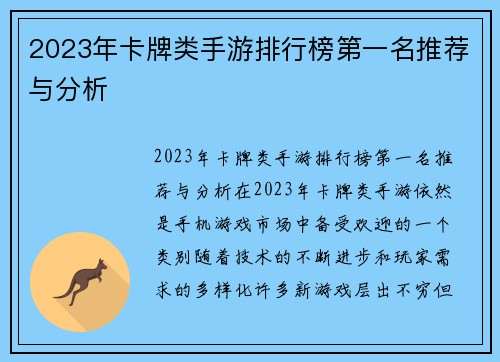 2023年卡牌类手游排行榜第一名推荐与分析

2023年卡牌类手游排行榜第一名推荐与分析在2023年卡牌类手游依然是手机游戏市场中备受欢迎的一个类别随着技术的不断进步和玩家需求的多样化许多新游戏层出不穷但